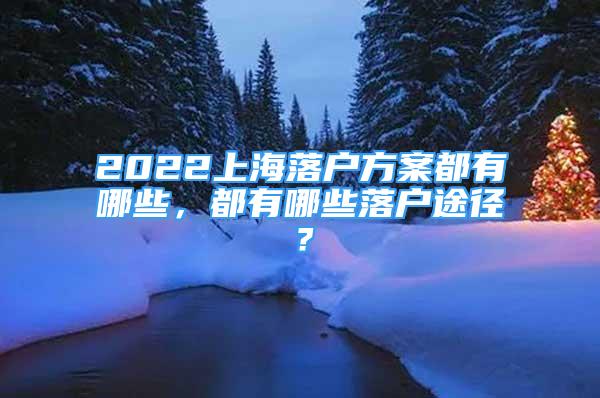 2022上海落户方案都有哪些，都有哪些落户途径？